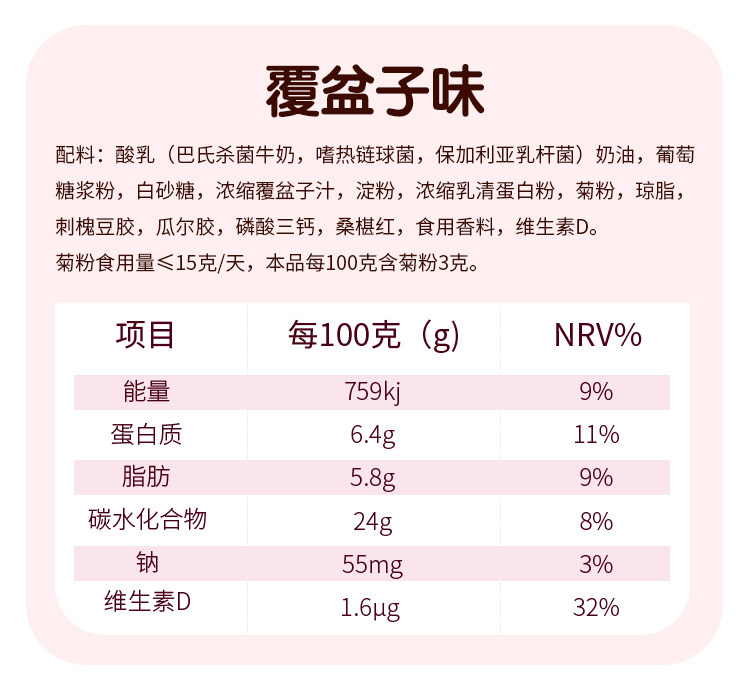 覆盆子味

配料：酸乳（巴氏杀菌牛奶，嗜热链球菌，保加利亚乳杆菌）奶油，葡萄糖浆粉，白砂糖，浓缩覆盆子汁，淀粉，浓缩乳清蛋白粉，菊粉，琼脂，刺槐豆胶，瓜尔胶，磷酸三钙，桑椹红，食用香料，维生素D。

菊粉食用量≤15克/天，本品每100克含菊粉3克。

| 项目 | 每100克（g） | NRV% |
|---|---|---|
| 能量 | 759kj | 9% |
| 蛋白质 | 6.4g | 11% |
| 脂肪 | 5.8g | 9% |
| 碳水化合物 | 24g | 8% |
| 钠 | 55mg | 3% |
| 维生素D | 1.6μg | 32% |